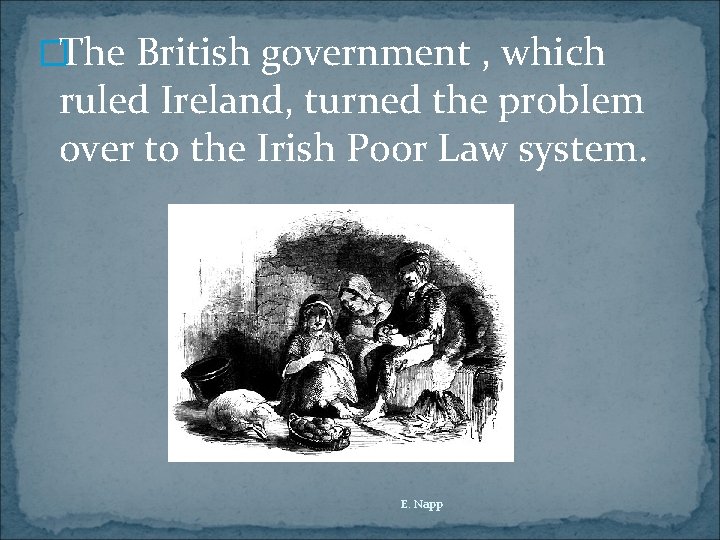 The British government , which ruled Ireland, turned the problem over to the Irish Poor Law system.

E. Napp